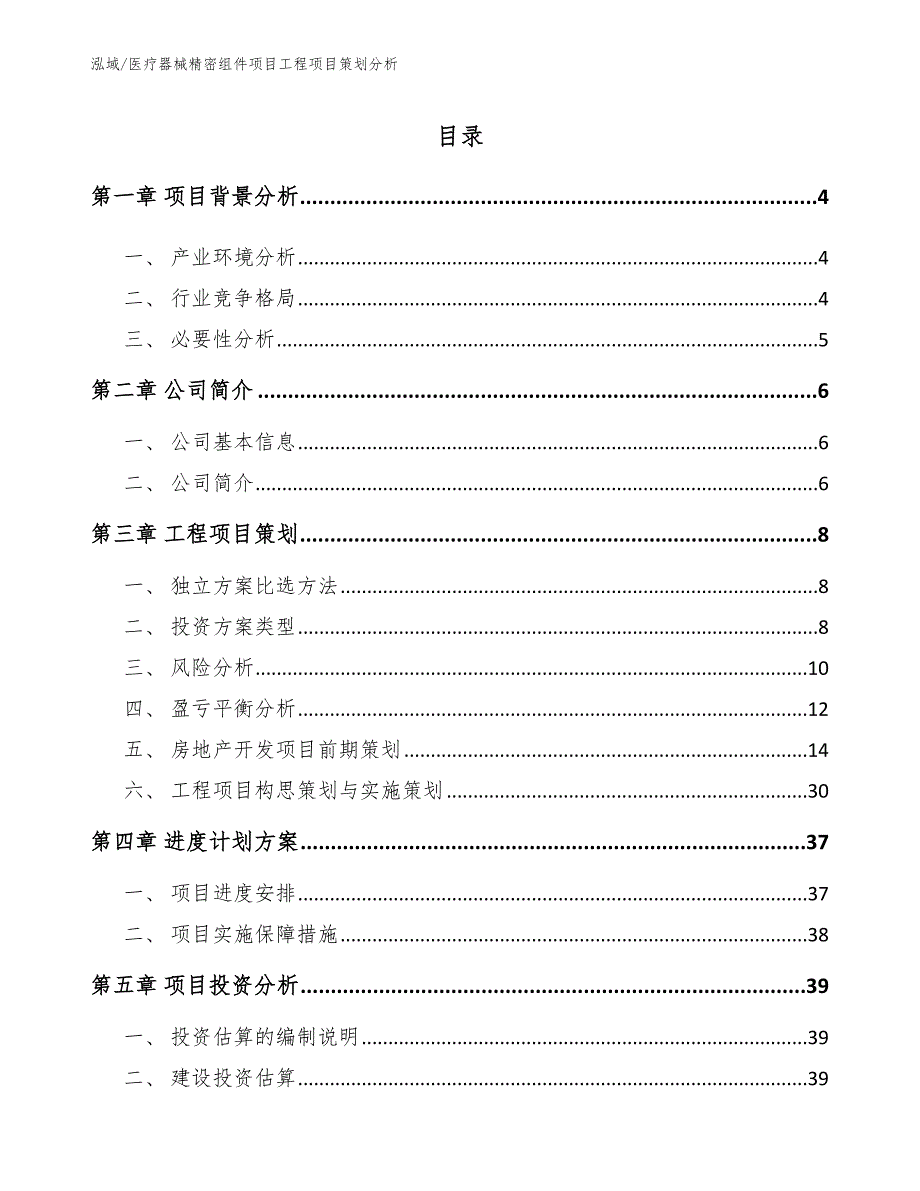 泓域/医疗器械精密组件项目工程项目策划分析

目录

第一章 项目背景分析......4

一、 产业环境分析......4

二、 行业竞争格局......4

三、 必要性分析......5

第二章 公司简介......6

一、 公司基本信息......6

二、 公司简介......6

第三章 工程项目策划......8

一、 独立方案比选方法......8

二、 投资方案类型......8

三、 风险分析......10

四、 盈亏平衡分析......12

五、 房地产开发项目前期策划......14

六、 工程项目构思策划与实施策划......30

第四章 进度计划方案......37

一、 项目进度安排......37

二、 项目实施保障措施......38

第五章 项目投资分析......39

一、 投资估算的编制说明......39

二、 建设投资估算......39